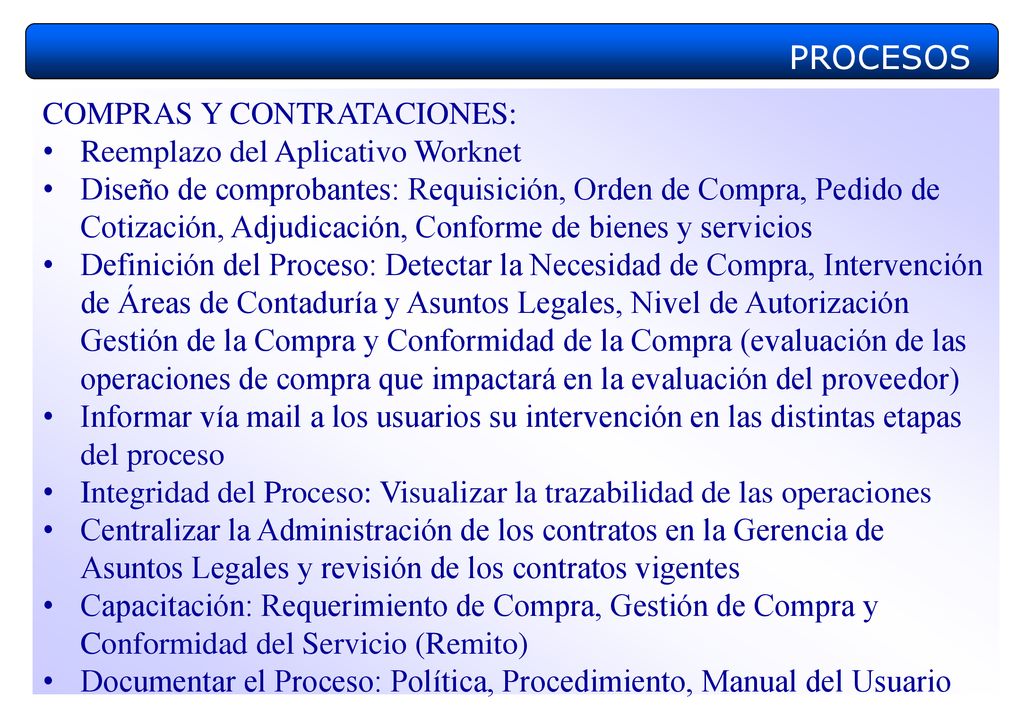 PROCESOS

COMPRAS Y CONTRATACIONES:
• Reemplazo del Aplicativo Worknet
• Diseño de comprobantes: Requisición, Orden de Compra, Pedido de Cotización, Adjudicación, Conforme de bienes y servicios
• Definición del Proceso: Detectar la Necesidad de Compra, Intervención de Áreas de Contaduría y Asuntos Legales, Nivel de Autorización Gestión de la Compra y Conformidad de la Compra (evaluación de las operaciones de compra que impactará en la evaluación del proveedor)
• Informar vía mail a los usuarios su intervención en las distintas etapas del proceso
• Integridad del Proceso: Visualizar la trazabilidad de las operaciones
• Centralizar la Administración de los contratos en la Gerencia de Asuntos Legales y revisión de los contratos vigentes
• Capacitación: Requerimiento de Compra, Gestión de Compra y Conformidad del Servicio (Remito)
• Documentar el Proceso: Política, Procedimiento, Manual del Usuario